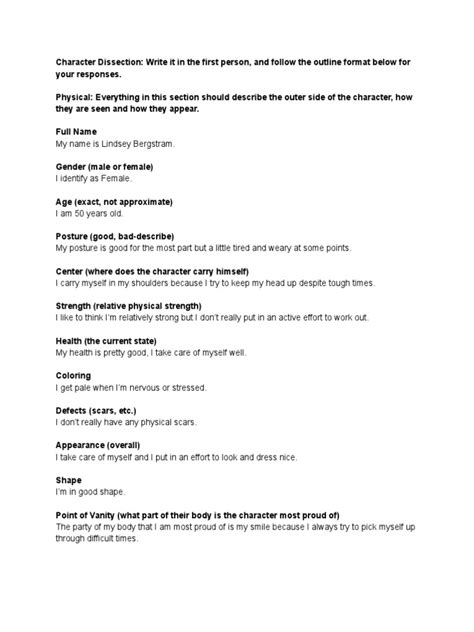 Character Dissection: Write it in the first person, and follow the outline format below for your responses.

Physical: Everything in this section should describe the outer side of the character, how they are seen and how they appear.

Full Name
My name is Lindsey Bergstram.

Gender (male or female)
I identify as Female.

Age (exact, not approximate)
I am 50 years old.

Posture (good, bad-describe)
My posture is good for the most part but a little tired and weary at some points.

Center (where does the character carry himself)
I carry myself in my shoulders because I try to keep my head up despite tough times.

Strength (relative physical strength)
I like to think I'm relatively strong but I don't really put in an active effort to work out.

Health (the current state)
My health is pretty good, I take care of myself well.

Coloring
I get pale when I'm nervous or stressed.

Defects (scars, etc.)
I don't really have any physical scars.

Appearance (overall)
I take care of myself and I put in an effort to look and dress nice.

Shape
I'm in good shape.

Point of Vanity (what part of their body is the character most proud of)
The party of my body that I am most proud of is my smile because I always try to pick myself up through difficult times.